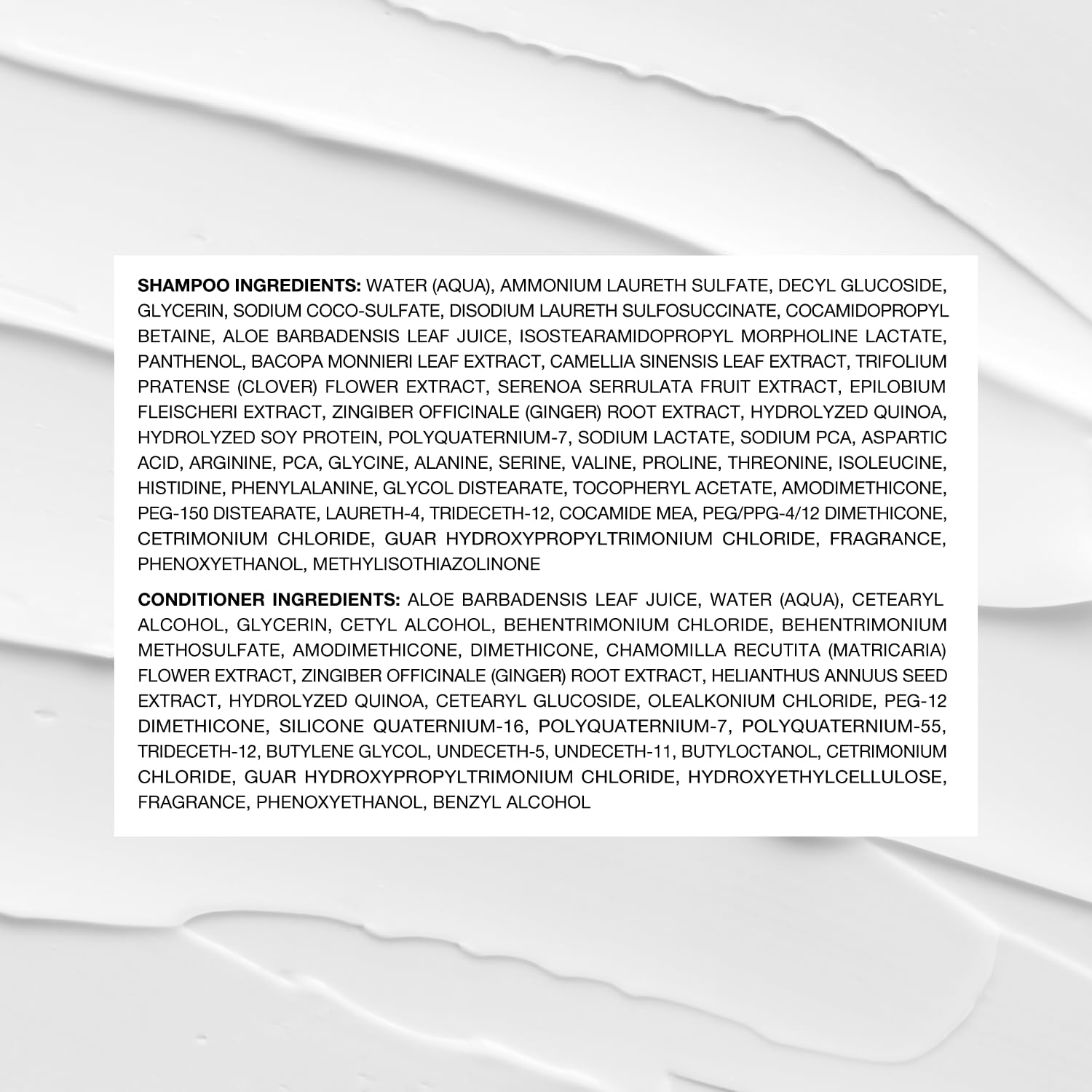 SHAMPOO INGREDIENTS: WATER (AQUA), AMMONIUM LAURETH SULFATE, DECYL GLUCOSIDE, GLYCERIN, SODIUM COCO-SULFATE, DISODIUM LAURETH SULFOSUCCINATE, COCAMIDOPROPYL BETAINE, ALOE BARBADENSIS LEAF JUICE, ISOSTEARAMIDOPROPYL MORPHOLINE LACTATE, PANTHENOL, BACOPA MONNIERI LEAF EXTRACT, CAMELLIA SINENSIS LEAF EXTRACT, TRIFOLIUM PRATENSE (CLOVER) FLOWER EXTRACT, SERENOA SERRULATA FRUIT EXTRACT, EPILOBIUM FLEISCHERI EXTRACT, ZINGIBER OFFICINALE (GINGER) ROOT EXTRACT, HYDROLYZED QUINOA, HYDROLYZED SOY PROTEIN, POLYQUATERNIUM-7, SODIUM LACTATE, SODIUM PCA, ASPARTIC ACID, ARGININE, PCA, GLYCINE, ALANINE, SERINE, VALINE, PROLINE, THREONINE, ISOLEUCINE, HISTIDINE, PHENYLALANINE, GLYCOL DISTEARATE, TOCOPHERYL ACETATE, AMODIMETHICONE, PEG-150 DISTEARATE, LAURETH-4, TRIDECETH-12, COCAMIDE MEA, PEG/PPG-4/12 DIMETHICONE, CETRIMONIUM CHLORIDE, GUAR HYDROXYPROPYLTRIMONIUM CHLORIDE, FRAGRANCE, PHENOXYETHANOL, METHYLISOTHIAZOLINONE

CONDITIONER INGREDIENTS: ALOE BARBADENSIS LEAF JUICE, WATER (AQUA), CETEARYL ALCOHOL, GLYCERIN, CETYL ALCOHOL, BEHENTRIMONIUM CHLORIDE, BEHENTRIMONIUM METHOSULFATE, AMODIMETHICONE, DIMETHICONE, CHAMOMILLA RECUTITA (MATRICARIA) FLOWER EXTRACT, ZINGIBER OFFICINALE (GINGER) ROOT EXTRACT, HELIANTHUS ANNUUS SEED EXTRACT, HYDROLYZED QUINOA, CETEARYL GLUCOSIDE, OLEALKONIUM CHLORIDE, PEG-12 DIMETHICONE, SILICONE QUATERNIUM-16, POLYQUATERNIUM-7, POLYQUATERNIUM-55, TRIDECETH-12, BUTYLENE GLYCOL, UNDECETH-5, UNDECETH-11, BUTYLOCTANOL, CETRIMONIUM CHLORIDE, GUAR HYDROXYPROPYLTRIMONIUM CHLORIDE, HYDROXYETHYLCELLULOSE, FRAGRANCE, PHENOXYETHANOL, BENZYL ALCOHOL